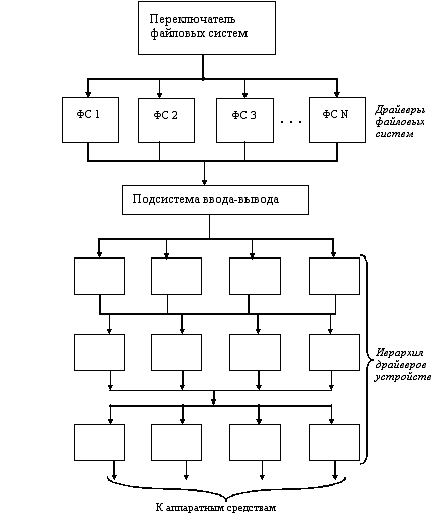 Переключатель файловых систем

ФС 1

ФС 2

ФС 3

. . .

ФС N

Драйверы файловых систем

Подсистема ввода-вывода

Иерархия драйверов устройств

К аппаратным средствам